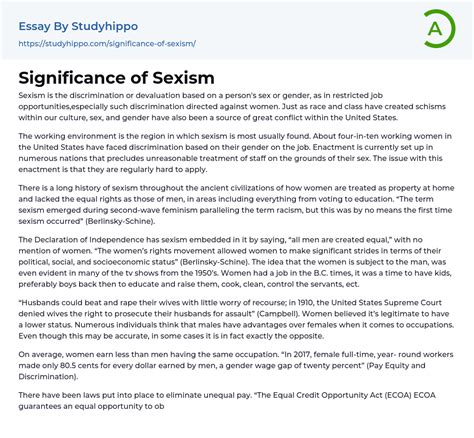 Essay By Studyhippo
https://studyhippo.com/significance-of-sexism/

A

Significance of Sexism

Sexism is the discrimination or devaluation based on a person's sex or gender, as in restricted job opportunities,especially such discrimination directed against women. Just as race and class have created schisms within our culture, sex, and gender have also been a source of great conflict within the United States.

The working environment is the region in which sexism is most usually found. About four-in-ten working women in the United States have faced discrimination based on their gender on the job. Enactment is currently set up in numerous nations that precludes unreasonable treatment of staff on the grounds of their sex. The issue with this enactment is that they are regularly hard to apply.

There is a long history of sexism throughout the ancient civilizations of how women are treated as property at home and lacked the equal rights as those of men, in areas including everything from voting to education. "The term sexism emerged during second-wave feminism paralleling the term racism, but this was by no means the first time sexism occurred" (Berlinsky-Schine).

The Declaration of Independence has sexism embedded in it by saying, "all men are created equal," with no mention of women. "The women's rights movement allowed women to make significant strides in terms of their political, social, and socioeconomic status" (Berlinsky-Schine). The idea that the women is subject to the man, was even evident in many of the tv shows from the 1950's. Women had a job in the B.C. times, it was a time to have kids, preferably boys back then to educate and raise them, cook, clean, control the servants, ect.

"Husbands could beat and rape their wives with little worry of recourse; in 1910, the United States Supreme Court denied wives the right to prosecute their husbands for assault" (Campbell). Women believed it's legitimate to have a lower status. Numerous individuals think that males have advantages over females when it comes to occupations. Even though this may be accurate, in some cases it is in fact exactly the opposite.

On average, women earn less than men having the same occupation. "In 2017, female full-time, year- round workers made only 80.5 cents for every dollar earned by men, a gender wage gap of twenty percent" (Pay Equity and Discrimination).

There have been laws put into place to eliminate unequal pay. "The Equal Credit Opportunity Act (ECOA) ECOA guarantees an equal opportunity to ob